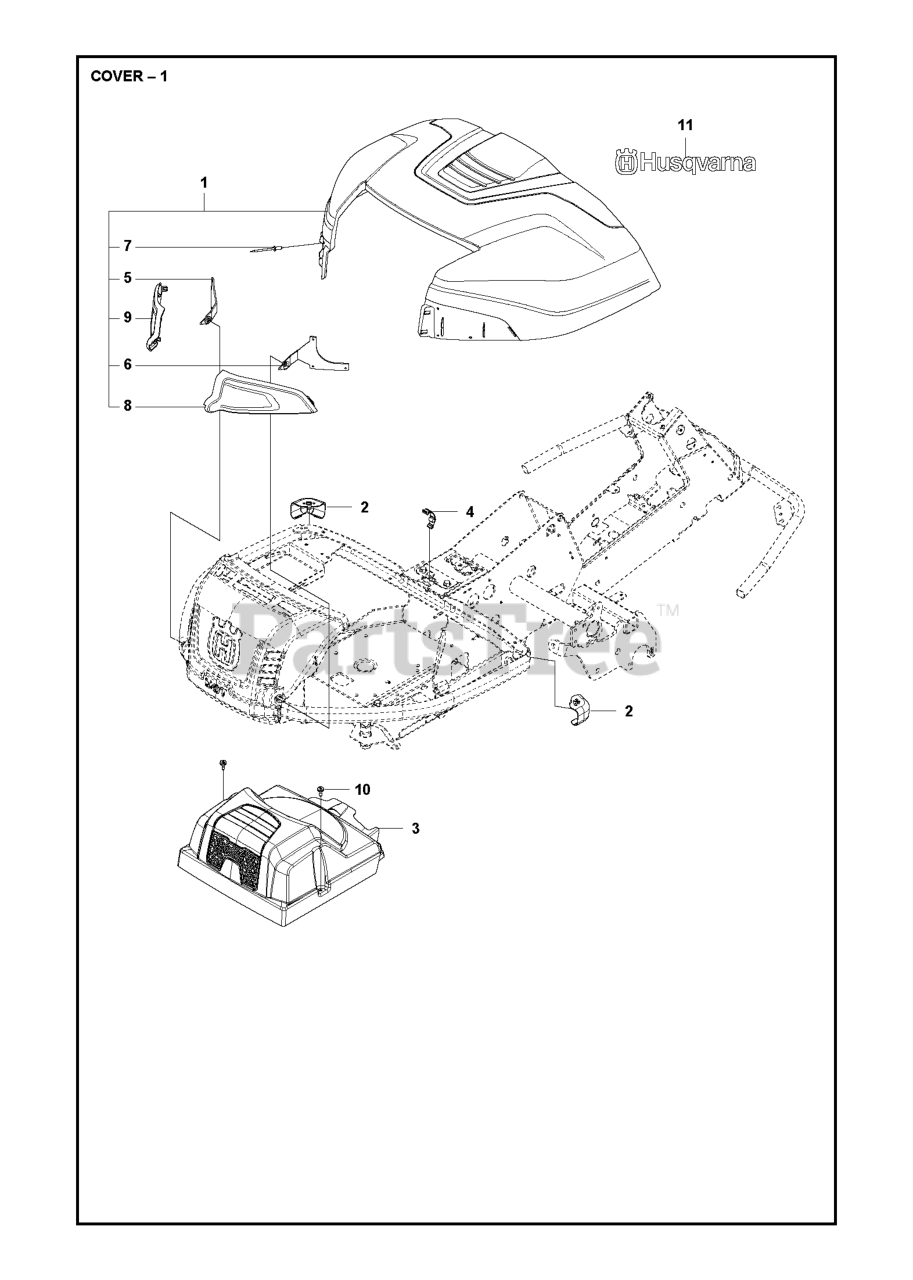 COVER – 1

11
Husqvarna

1
7
5
9
6
8
2
4
PartsTree™
2
10
3